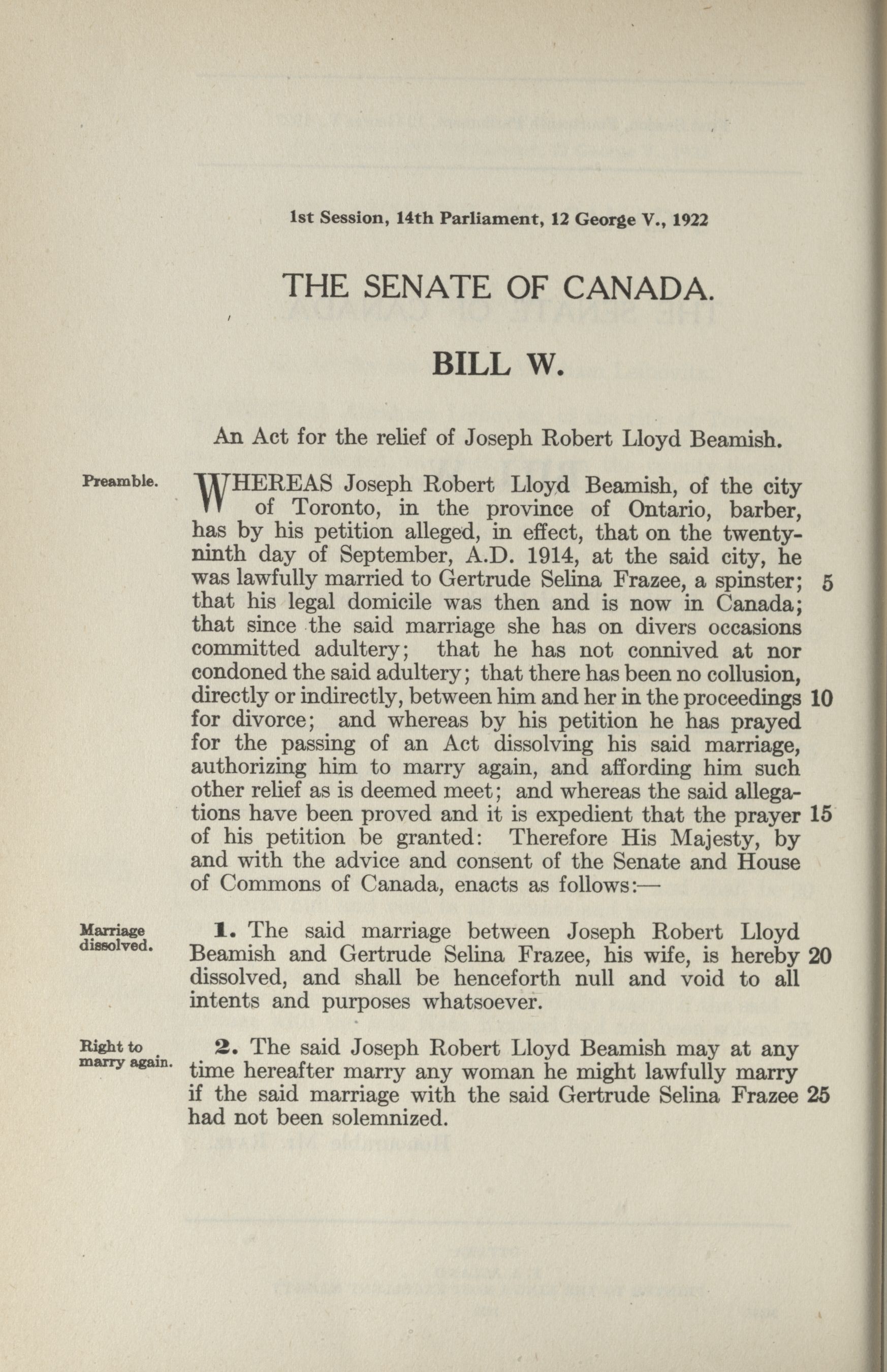 1st Session, 14th Parliament, 12 George V., 1922

THE SENATE OF CANADA.

BILL W.

An Act for the relief of Joseph Robert Lloyd Beamish.

Preamble.

WHEREAS Joseph Robert Lloyd Beamish, of the city of Toronto, in the province of Ontario, barber, has by his petition alleged, in effect, that on the twenty-ninth day of September, A.D. 1914, at the said city, he was lawfully married to Gertrude Selina Frazee, a spinster; 5 that his legal domicile was then and is now in Canada; that since the said marriage she has on divers occasions committed adultery; that he has not connived at nor condoned the said adultery; that there has been no collusion, directly or indirectly, between him and her in the proceedings 10 for divorce; and whereas by his petition he has prayed for the passing of an Act dissolving his said marriage, authorizing him to marry again, and affording him such other relief as is deemed meet; and whereas the said allegations have been proved and it is expedient that the prayer 15 of his petition be granted: Therefore His Majesty, by and with the advice and consent of the Senate and House of Commons of Canada, enacts as follows:—

Marriage dissolved.

1. The said marriage between Joseph Robert Lloyd Beamish and Gertrude Selina Frazee, his wife, is hereby 20 dissolved, and shall be henceforth null and void to all intents and purposes whatsoever.

Right to marry again.

2. The said Joseph Robert Lloyd Beamish may at any time hereafter marry any woman he might lawfully marry if the said marriage with the said Gertrude Selina Frazee 25 had not been solemnized.